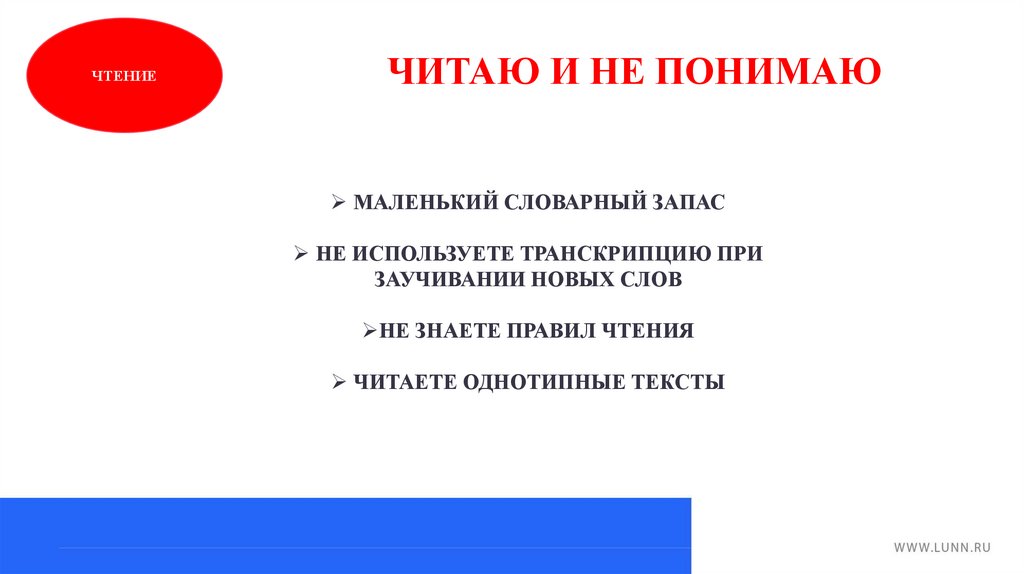 ЧТЕНИЕ

ЧИТАЮ И НЕ ПОНИМАЮ

➢ МАЛЕНЬКИЙ СЛОВАРНЫЙ ЗАПАС

➢ НЕ ИСПОЛЬЗУЕТЕ ТРАНСКРИПЦИЮ ПРИ ЗАУЧИВАНИИ НОВЫХ СЛОВ

➢НЕ ЗНАЕТЕ ПРАВИЛ ЧТЕНИЯ

➢ ЧИТАЕТЕ ОДНОТИПНЫЕ ТЕКСТЫ

WWW.LUNN.RU